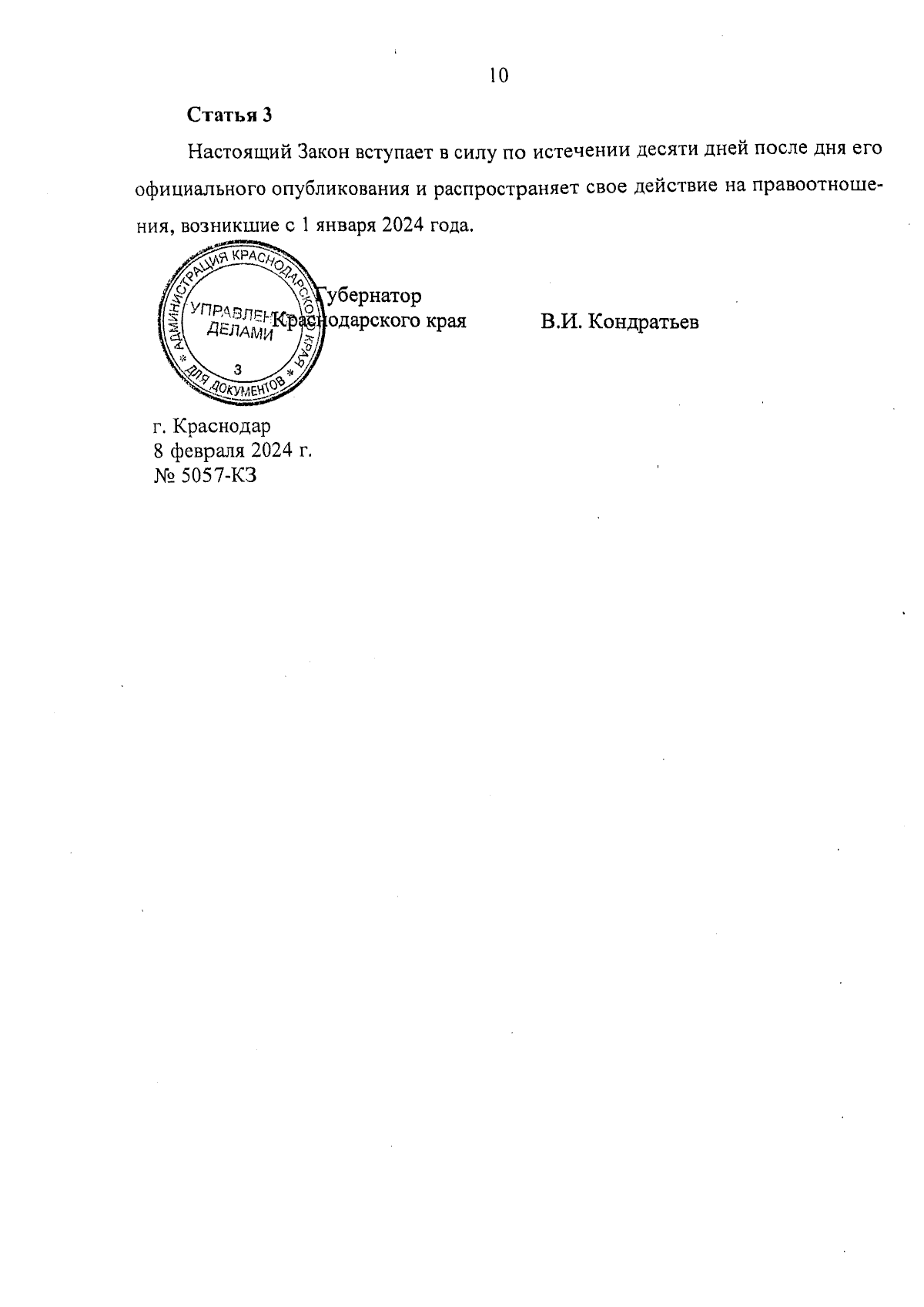 10

**Статья 3**

Настоящий Закон вступает в силу по истечении десяти дней после дня его официального опубликования и распространяет свое действие на правоотношения, возникшие с 1 января 2024 года.

АДМИНИСТРАЦИЯ КРАСНОДАРСКОГО КРАЯ
УПРАВЛЕНИЕ ДЕЛАМИ
3
ДЛЯ ДОКУМЕНТОВ

Губернатор
Краснодарского края

В.И. Кондратьев

г. Краснодар
8 февраля 2024 г.
№ 5057-КЗ